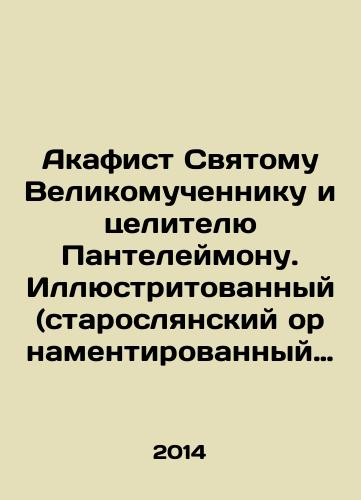 Акафист Святому Великомученнику и целителю Пантелеймону. Иллюстритованный (старослянский ор наментированный…

2014